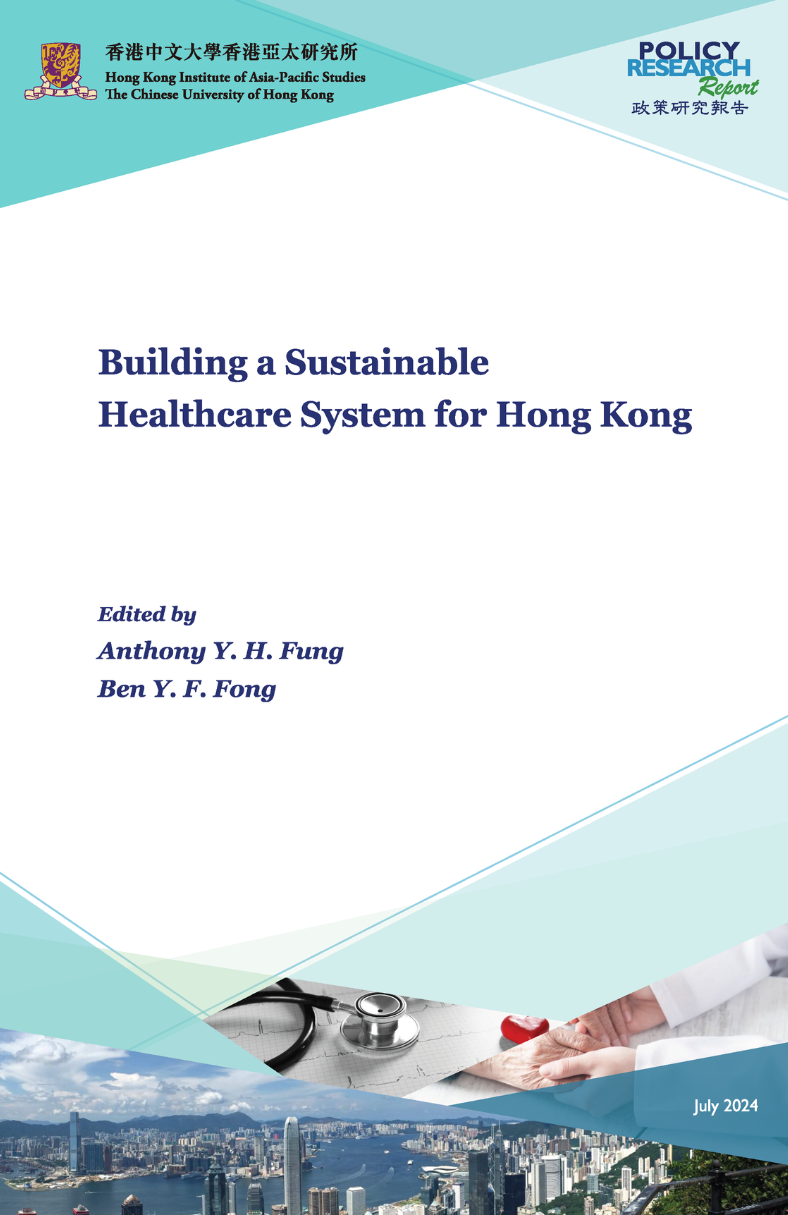 香港中文大學香港亞太研究所
Hong Kong Institute of Asia-Pacific Studies
The Chinese University of Hong Kong

POLICY
RESEARCH
Report
政策研究報告

Building a Sustainable Healthcare System for Hong Kong

Edited by
Anthony Y. H. Fung
Ben Y. F. Fong

July 2024